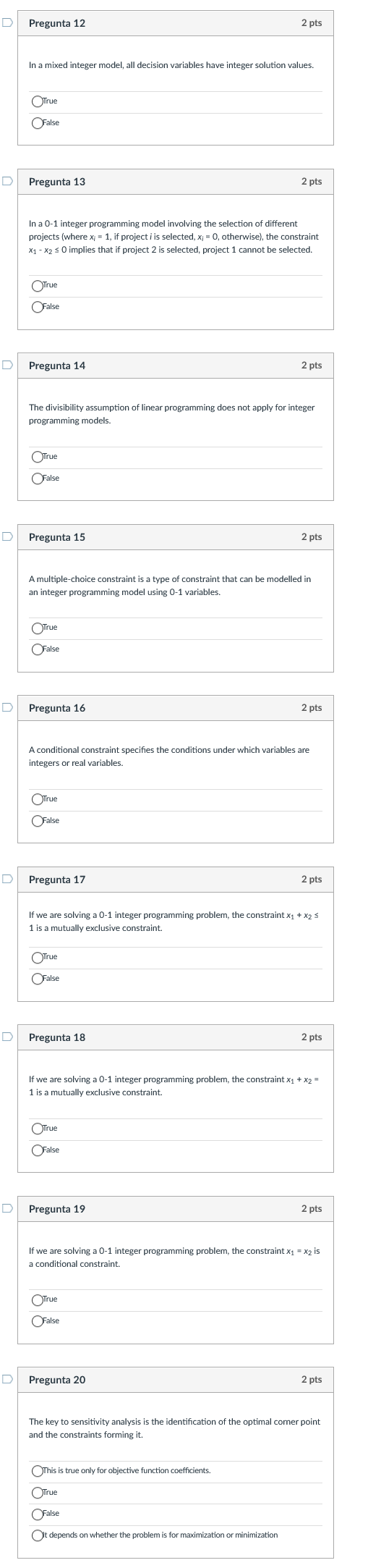 Pregunta 12
2 pts

In a mixed integer model, all decision variables have integer solution values.

True

False

Pregunta 13
2 pts

In a 0-1 integer programming model involving the selection of different projects (where $x_i = 1$, if project $i$ is selected, $x_i = 0$, otherwise), the constraint $x_1 - x_2 \leq 0$ implies that if project 2 is selected, project 1 cannot be selected.

True

False

Pregunta 14
2 pts

The divisibility assumption of linear programming does not apply for integer programming models.

True

False

Pregunta 15
2 pts

A multiple-choice constraint is a type of constraint that can be modelled in an integer programming model using 0-1 variables.

True

False

Pregunta 16
2 pts

A conditional constraint specifies the conditions under which variables are integers or real variables.

True

False

Pregunta 17
2 pts

If we are solving a 0-1 integer programming problem, the constraint $x_1 + x_2 \leq 1$ is a mutually exclusive constraint.

True

False

Pregunta 18
2 pts

If we are solving a 0-1 integer programming problem, the constraint $x_1 + x_2 = 1$ is a mutually exclusive constraint.

True

False

Pregunta 19
2 pts

If we are solving a 0-1 integer programming problem, the constraint $x_1 = x_2$ is a conditional constraint.

True

False

Pregunta 20
2 pts

The key to sensitivity analysis is the identification of the optimal corner point and the constraints forming it.

This is true only for objective function coefficients.

True

False

It depends on whether the problem is for maximization or minimization